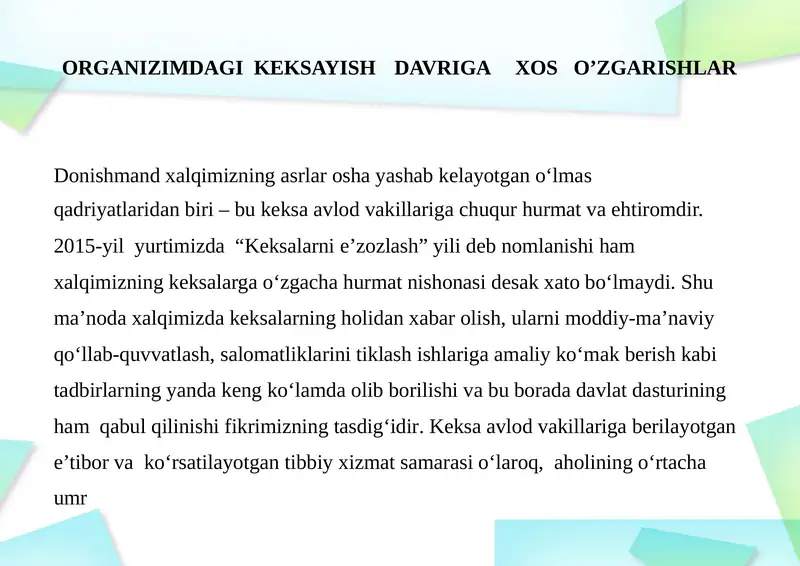 ORGANIZIMDAGI KEKSAYISH DAVRIGA XOS O’ZGARISHLAR

Donishmand xalqimizning asrlar osha yashab kelayotgan o‘lmas qadriyatlaridan biri – bu keksa avlod vakillariga chuqur hurmat va ehtiromdir. 2015-yil yurtimizda “Keksalarni e’zozlash” yili deb nomlanishi ham xalqimizning keksalarga o‘zgacha hurmat nishonasi desak xato bo‘lmaydi. Shu ma’noda xalqimizda keksalarning holidan xabar olish, ularni moddiy-ma’naviy qo‘llab-quvvatlash, salomatliklarini tiklash ishlariga amaliy ko‘mak berish kabi tadbirlarning yanda keng ko‘lamda olib borilishi va bu borada davlat dasturining ham qabul qilinishi fikrimizning tasdig‘idir. Keksa avlod vakillariga berilayotgan e’tibor va ko‘rsatilayotgan tibbiy xizmat samarasi o‘laroq, aholining o‘rtacha umr